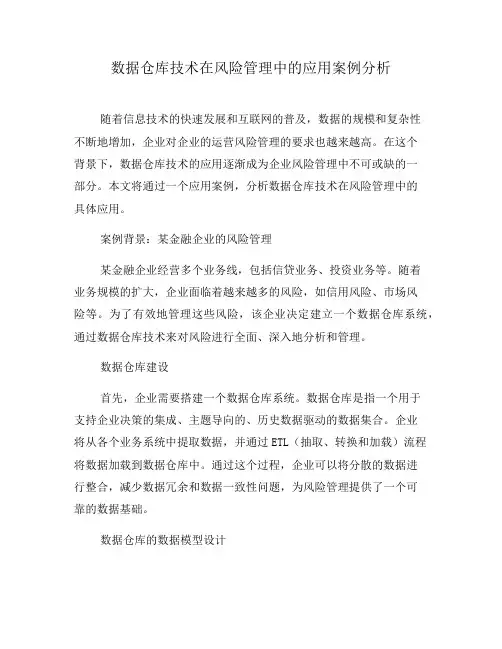 数据仓库技术在风险管理中的应用案例分析

随着信息技术的快速发展和互联网的普及，数据的规模和复杂性不断地增加，企业对企业的运营风险管理的要求也越来越高。在这个背景下，数据仓库技术的应用逐渐成为企业风险管理中不可或缺的一部分。本文将通过一个应用案例，分析数据仓库技术在风险管理中的具体应用。

案例背景：某金融企业的风险管理

某金融企业经营多个业务线，包括信贷业务、投资业务等。随着业务规模的扩大，企业面临着越来越多的风险，如信用风险、市场风险等。为了有效地管理这些风险，该企业决定建立一个数据仓库系统，通过数据仓库技术来对风险进行全面、深入地分析和管理。

数据仓库建设

首先，企业需要搭建一个数据仓库系统。数据仓库是指一个用于支持企业决策的集成、主题导向的、历史数据驱动的数据集合。企业将从各个业务系统中提取数据，并通过 ETL（抽取、转换和加载）流程将数据加载到数据仓库中。通过这个过程，企业可以将分散的数据进行整合，减少数据冗余和数据一致性问题，为风险管理提供了一个可靠的数据基础。

数据仓库的数据模型设计